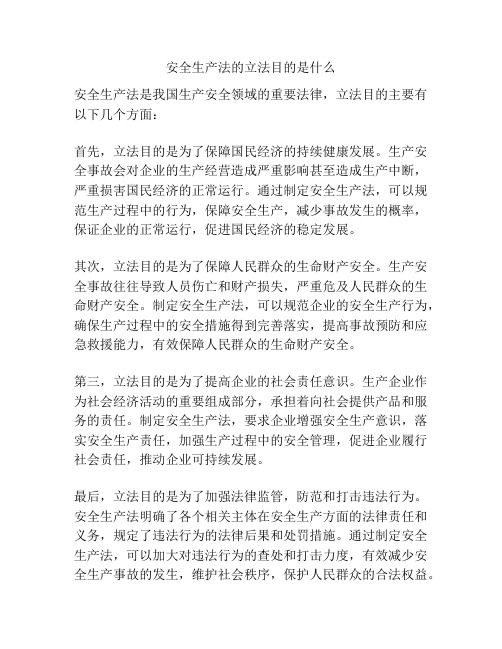 安全生产法的立法目的是什么

安全生产法是我国生产安全领域的重要法律，立法目的主要有以下几个方面：

首先，立法目的是为了保障国民经济的持续健康发展。生产安全事故会对企业的生产经营造成严重影响甚至造成生产中断，严重损害国民经济的正常运行。通过制定安全生产法，可以规范生产过程中的行为，保障安全生产，减少事故发生的概率，保证企业的正常运行，促进国民经济的稳定发展。

其次，立法目的是为了保障人民群众的生命财产安全。生产安全事故往往导致人员伤亡和财产损失，严重危及人民群众的生命财产安全。制定安全生产法，可以规范企业的安全生产行为，确保生产过程中的安全措施得到完善落实，提高事故预防和应急救援能力，有效保障人民群众的生命财产安全。

第三，立法目的是为了提高企业的社会责任意识。生产企业作为社会经济活动的重要组成部分，承担着向社会提供产品和服务的责任。制定安全生产法，要求企业增强安全生产意识，落实安全生产责任，加强生产过程中的安全管理，促进企业履行社会责任，推动企业可持续发展。

最后，立法目的是为了加强法律监管，防范和打击违法行为。安全生产法明确了各个相关主体在安全生产方面的法律责任和义务，规定了违法行为的法律后果和处罚措施。通过制定安全生产法，可以加大对违法行为的查处和打击力度，有效减少安全生产事故的发生，维护社会秩序，保护人民群众的合法权益。